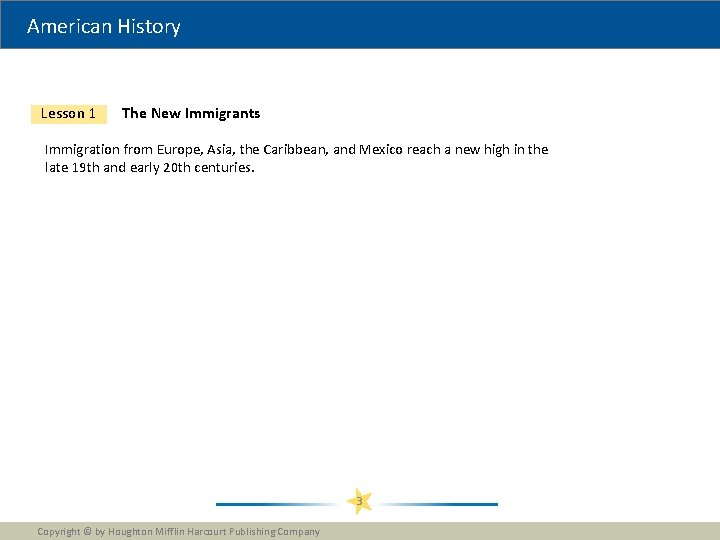 American History

Lesson 1 The New Immigrants

Immigration from Europe, Asia, the Caribbean, and Mexico reach a new high in the late 19th and early 20th centuries.

3

Copyright © by Houghton Mifflin Harcourt Publishing Company